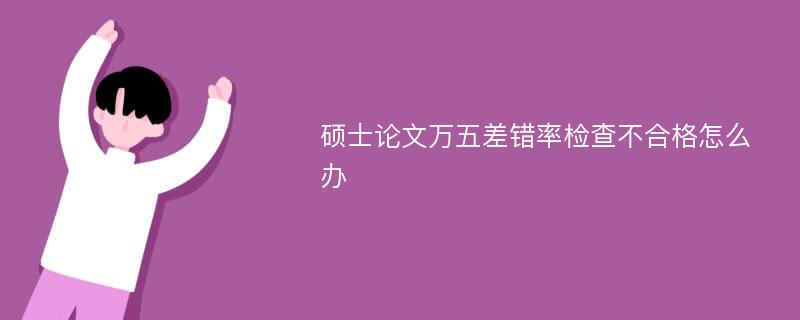 硕士论文万五差错率检查不合格怎么办